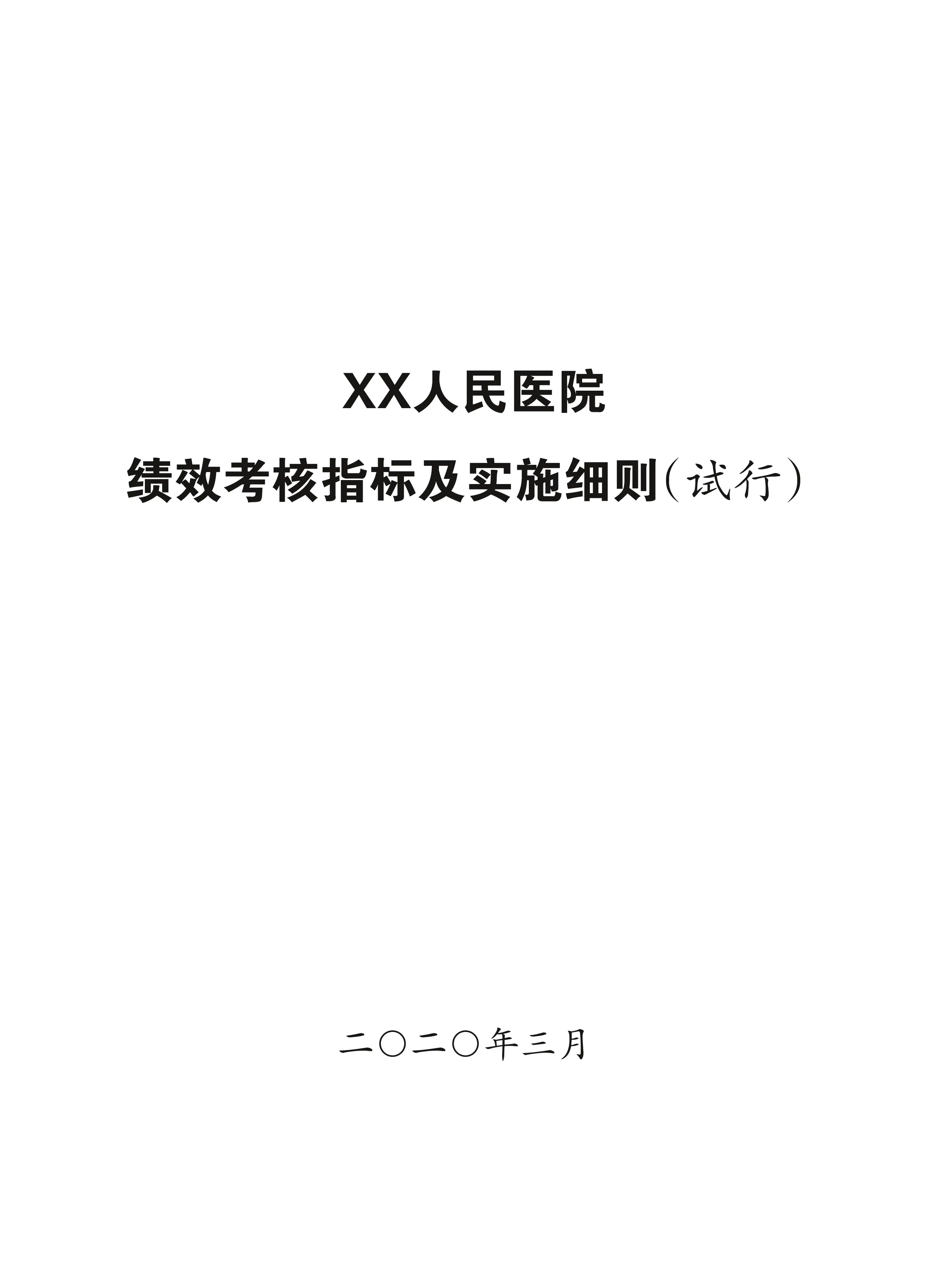 XX人民医院

绩效考核指标及实施细则（试行）

二〇二〇年三月